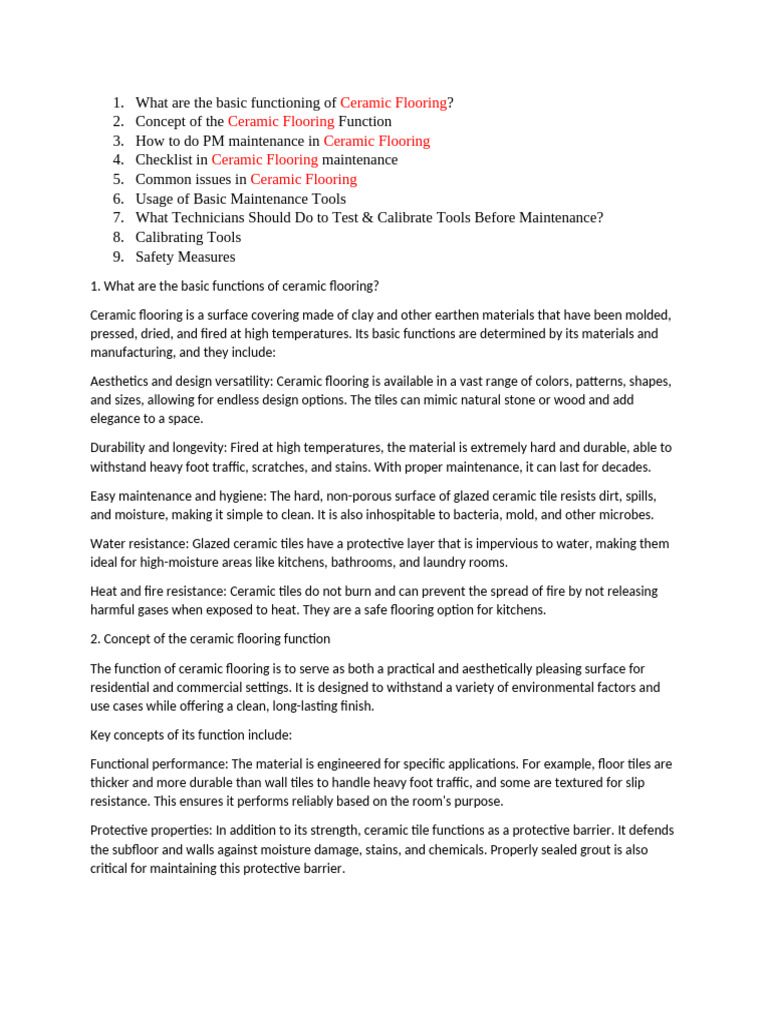 1. What are the basic functioning of Ceramic Flooring?
2. Concept of the Ceramic Flooring Function
3. How to do PM maintenance in Ceramic Flooring
4. Checklist in Ceramic Flooring maintenance
5. Common issues in Ceramic Flooring
6. Usage of Basic Maintenance Tools
7. What Technicians Should Do to Test & Calibrate Tools Before Maintenance?
8. Calibrating Tools
9. Safety Measures

1. What are the basic functions of ceramic flooring?

Ceramic flooring is a surface covering made of clay and other earthen materials that have been molded, pressed, dried, and fired at high temperatures. Its basic functions are determined by its materials and manufacturing, and they include:

Aesthetics and design versatility: Ceramic flooring is available in a vast range of colors, patterns, shapes, and sizes, allowing for endless design options. The tiles can mimic natural stone or wood and add elegance to a space.

Durability and longevity: Fired at high temperatures, the material is extremely hard and durable, able to withstand heavy foot traffic, scratches, and stains. With proper maintenance, it can last for decades.

Easy maintenance and hygiene: The hard, non-porous surface of glazed ceramic tile resists dirt, spills, and moisture, making it simple to clean. It is also inhospitable to bacteria, mold, and other microbes.

Water resistance: Glazed ceramic tiles have a protective layer that is impervious to water, making them ideal for high-moisture areas like kitchens, bathrooms, and laundry rooms.

Heat and fire resistance: Ceramic tiles do not burn and can prevent the spread of fire by not releasing harmful gases when exposed to heat. They are a safe flooring option for kitchens.

2. Concept of the ceramic flooring function

The function of ceramic flooring is to serve as both a practical and aesthetically pleasing surface for residential and commercial settings. It is designed to withstand a variety of environmental factors and use cases while offering a clean, long-lasting finish.

Key concepts of its function include:

Functional performance: The material is engineered for specific applications. For example, floor tiles are thicker and more durable than wall tiles to handle heavy foot traffic, and some are textured for slip resistance. This ensures it performs reliably based on the room's purpose.

Protective properties: In addition to its strength, ceramic tile functions as a protective barrier. It defends the subfloor and walls against moisture damage, stains, and chemicals. Properly sealed grout is also critical for maintaining this protective barrier.